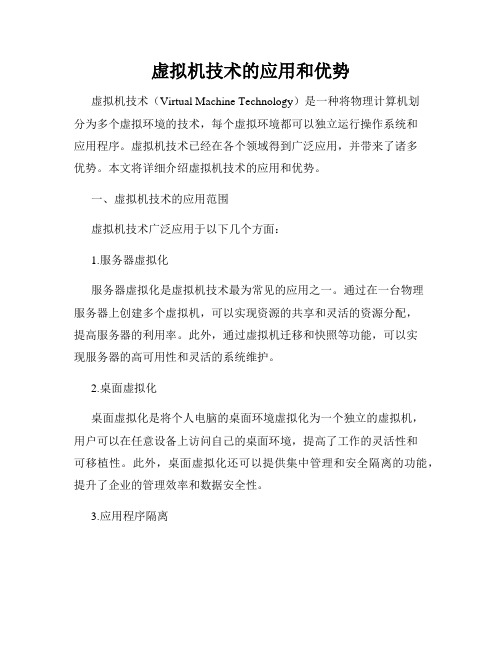 虚拟机技术的应用和优势

虚拟机技术（Virtual Machine Technology）是一种将物理计算机划分为多个虚拟环境的技术，每个虚拟环境都可以独立运行操作系统和应用程序。虚拟机技术已经在各个领域得到广泛应用，并带来了诸多优势。本文将详细介绍虚拟机技术的应用和优势。

一、虚拟机技术的应用范围

虚拟机技术广泛应用于以下几个方面：

1.服务器虚拟化

服务器虚拟化是虚拟机技术最为常见的应用之一。通过在一台物理服务器上创建多个虚拟机，可以实现资源的共享和灵活的资源分配，提高服务器的利用率。此外，通过虚拟机迁移和快照等功能，可以实现服务器的高可用性和灵活的系统维护。

2.桌面虚拟化

桌面虚拟化是将个人电脑的桌面环境虚拟化为一个独立的虚拟机，用户可以在任意设备上访问自己的桌面环境，提高了工作的灵活性和可移植性。此外，桌面虚拟化还可以提供集中管理和安全隔离的功能，提升了企业的管理效率和数据安全性。

3.应用程序隔离